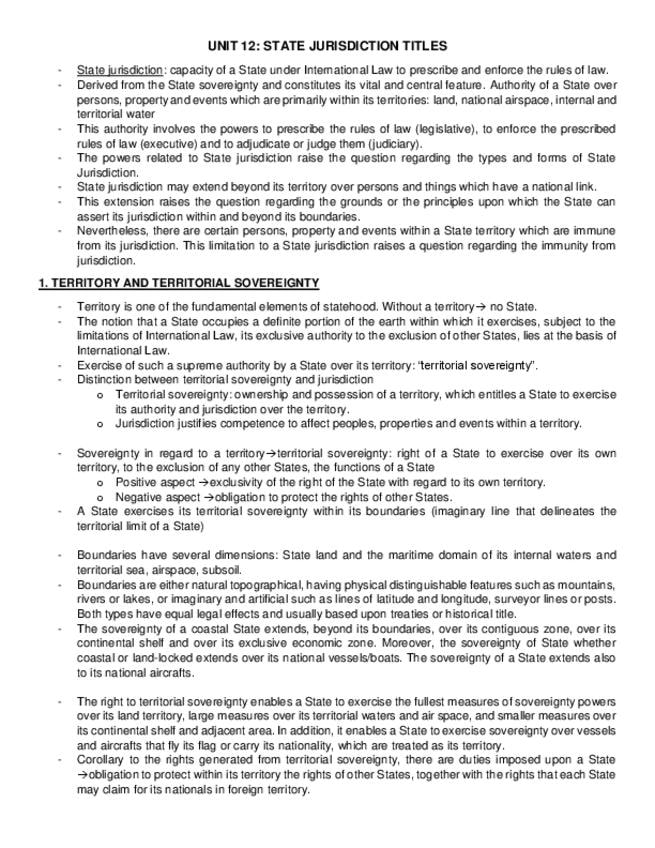 UNIT 12: STATE JURISDICTION TITLES

- State jurisdiction: capacity of a State under International Law to prescribe and enforce the rules of law.
- Derived from the State sovereignty and constitutes its vital and central feature. Authority of a State over persons, property and events which are primarily within its territories: land, national airspace, internal and territorial water
- This authority involves the powers to prescribe the rules of law (legislative), to enforce the prescribed rules of law (executive) and to adjudicate or judge them (judiciary).
- The powers related to State jurisdiction raise the question regarding the types and forms of State Jurisdiction.
- State jurisdiction may extend beyond its territory over persons and things which have a national link.
- This extension raises the question regarding the grounds or the principles upon which the State can assert its jurisdiction within and beyond its boundaries.
- Nevertheless, there are certain persons, property and events within a State territory which are immune from its jurisdiction. This limitation to a State jurisdiction raises a question regarding the immunity from jurisdiction.

1. TERRITORY AND TERRITORIAL SOVEREIGNTY

- Territory is one of the fundamental elements of statehood. Without a territory→ no State.
- The notion that a State occupies a definite portion of the earth within which it exercises, subject to the limitations of International Law, its exclusive authority to the exclusion of other States, lies at the basis of International Law.
- Exercise of such a supreme authority by a State over its territory: "territorial sovereignty".
- Distinction between territorial sovereignty and jurisdiction
 o Territorial sovereignty: ownership and possession of a territory, which entitles a State to exercise its authority and jurisdiction over the territory.
 o Jurisdiction justifies competence to affect peoples, properties and events within a territory.

- Sovereignty in regard to a territory→territorial sovereignty: right of a State to exercise over its own territory, to the exclusion of any other States, the functions of a State
 o Positive aspect →exclusivity of the right of the State with regard to its own territory.
 o Negative aspect →obligation to protect the rights of other States.
- A State exercises its territorial sovereignty within its boundaries (imaginary line that delineates the territorial limit of a State)

- Boundaries have several dimensions: State land and the maritime domain of its internal waters and territorial sea, airspace, subsoil.
- Boundaries are either natural topographical, having physical distinguishable features such as mountains, rivers or lakes, or imaginary and artificial such as lines of latitude and longitude, surveyor lines or posts. Both types have equal legal effects and usually based upon treaties or historical title.
- The sovereignty of a coastal State extends, beyond its boundaries, over its contiguous zone, over its continental shelf and over its exclusive economic zone. Moreover, the sovereignty of State whether coastal or land-locked extends over its national vessels/boats. The sovereignty of a State extends also to its national aircrafts.

- The right to territorial sovereignty enables a State to exercise the fullest measures of sovereignty powers over its land territory, large measures over its territorial waters and air space, and smaller measures over its continental shelf and adjacent area. In addition, it enables a State to exercise sovereignty over vessels and aircrafts that fly its flag or carry its nationality, which are treated as its territory.
- Corollary to the rights generated from territorial sovereignty, there are duties imposed upon a State →obligation to protect within its territory the rights of other States, together with the rights that each State may claim for its nationals in foreign territory.